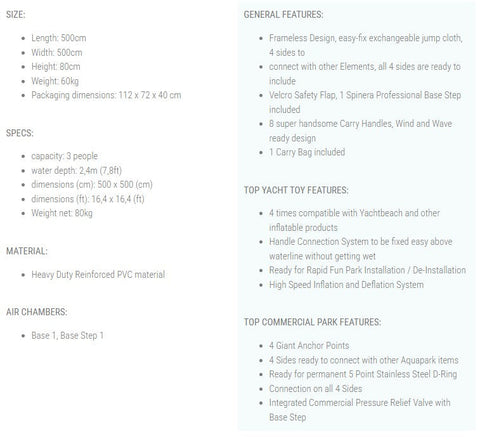 SIZE:

- Length: 500cm
- Width: 500cm
- Height: 80cm
- Weight: 60kg
- Packaging dimensions: 112 x 72 x 40 cm

SPECS:

- capacity: 3 people
- water depth: 2,4m (7,8ft)
- dimensions (cm): 500 x 500 (cm)
- dimensions (ft): 16,4 x 16,4 (ft)
- Weight net: 80kg

MATERIAL:

- Heavy Duty Reinforced PVC material

AIR CHAMBERS:

- Base 1, Base Step 1

GENERAL FEATURES:

- Frameless Design, easy-fix exchangeable jump cloth, 4 sides to
- connect with other Elements, all 4 sides are ready to include
- Velcro Safety Flap, 1 Spinera Professional Base Step included
- 8 super handsome Carry Handles, Wind and Wave ready design
- 1 Carry Bag included

TOP YACHT TOY FEATURES:

- 4 times compatible with Yachtbeach and other inflatable products
- Handle Connection System to be fixed easy above waterline without getting wet
- Ready for Rapid Fun Park Installation / De-Installation
- High Speed Inflation and Deflation System

TOP COMMERCIAL PARK FEATURES:

- 4 Giant Anchor Points
- 4 Sides ready to connect with other Aquapark items
- Ready for permanent 5 Point Stainless Steel D-Ring
- Connection on all 4 Sides
- Integrated Commercial Pressure Relief Valve with Base Step